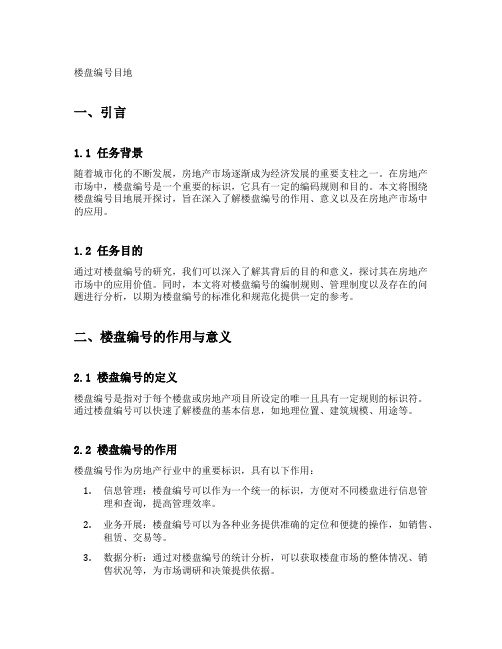 楼盘编号目地

一、引言

1.1 任务背景

随着城市化的不断发展，房地产市场逐渐成为经济发展的重要支柱之一。在房地产市场中，楼盘编号是一个重要的标识，它具有一定的编码规则和目的。本文将围绕楼盘编号目地展开探讨，旨在深入了解楼盘编号的作用、意义以及在房地产市场中的应用。

1.2 任务目的

通过对楼盘编号的研究，我们可以深入了解其背后的目的和意义，探讨其在房地产市场中的应用价值。同时，本文将对楼盘编号的编制规则、管理制度以及存在的问题进行分析，以期为楼盘编号的标准化和规范化提供一定的参考。

二、楼盘编号的作用与意义

2.1 楼盘编号的定义

楼盘编号是指对于每个楼盘或房地产项目所设定的唯一且具有一定规则的标识符。通过楼盘编号可以快速了解楼盘的基本信息，如地理位置、建筑规模、用途等。

2.2 楼盘编号的作用

楼盘编号作为房地产行业中的重要标识，具有以下作用：

1. 信息管理：楼盘编号可以作为一个统一的标识，方便对不同楼盘进行信息管理和查询，提高管理效率。

2. 业务开展：楼盘编号可以为各种业务提供准确的定位和便捷的操作，如销售、租赁、交易等。

3. 数据分析：通过对楼盘编号的统计分析，可以获取楼盘市场的整体情况、销售状况等，为市场调研和决策提供依据。